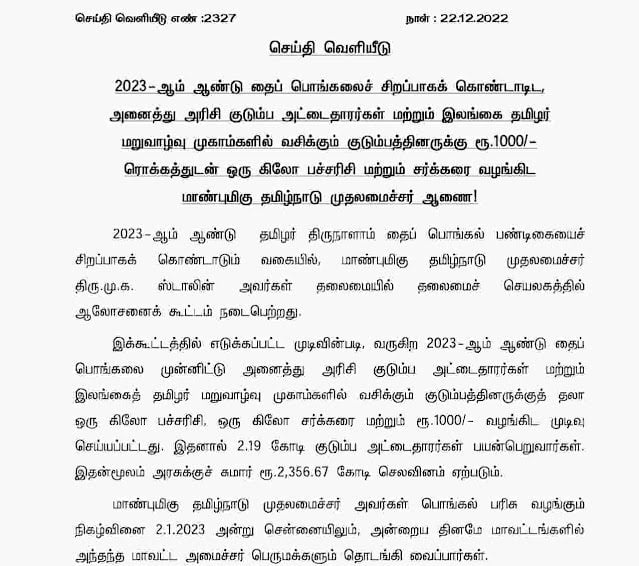 செய்தி வெளியீடு எண் :2327 நாள் : 22.12.2022

செய்தி வெளியீடு

2023-ஆம் ஆண்டு தைப் பொங்கலைச் சிறப்பாகக் கொண்டாடிட, அனைத்து அரிசி குடும்ப அட்டைதாரர்கள் மற்றும் இலங்கை தமிழர் மறுவாழ்வு முகாம்களில் வசிக்கும் குடும்பத்தினருக்கு ரூ.1000/- ரொக்கத்துடன் ஒரு கிலோ பச்சரிசி மற்றும் சர்க்கரை வழங்கிட மாண்புமிகு தமிழ்நாடு முதலமைச்சர் ஆணை!

2023-ஆம் ஆண்டு தமிழர் திருநாளாம் தைப் பொங்கல் பண்டிகையைச் சிறப்பாகக் கொண்டாடும் வகையில், மாண்புமிகு தமிழ்நாடு முதலமைச்சர் திரு.மு.க. ஸ்டாலின் அவர்கள் தலைமையில் தலைமைச் செயலகத்தில் ஆலோசனைக் கூட்டம் நடைபெற்றது.

இக்கூட்டத்தில் எடுக்கப்பட்ட முடிவின்படி, வருகிற 2023-ஆம் ஆண்டு தைப் பொங்கலை முன்னிட்டு அனைத்து அரிசி குடும்ப அட்டைதாரர்கள் மற்றும் இலங்கைத் தமிழர் மறுவாழ்வு முகாம்களில் வசிக்கும் குடும்பத்தினருக்குத் தலா ஒரு கிலோ பச்சரிசி, ஒரு கிலோ சர்க்கரை மற்றும் ரூ.1000/- வழங்கிட முடிவு செய்யப்பட்டது. இதனால் 2.19 கோடி குடும்ப அட்டைதாரர்கள் பயன்பெறுவார்கள். இதன்மூலம் அரசுக்குச் சுமார் ரூ.2,356.67 கோடி செலவினம் ஏற்படும்.

மாண்புமிகு தமிழ்நாடு முதலமைச்சர் அவர்கள் பொங்கல் பரிசு வழங்கும் நிகழ்வினை 2.1.2023 அன்று சென்னையிலும், அன்றைய தினமே மாவட்டங்களில் அந்தந்த மாவட்ட அமைச்சர் பெருமக்களும் தொடங்கி வைப்பார்கள்.